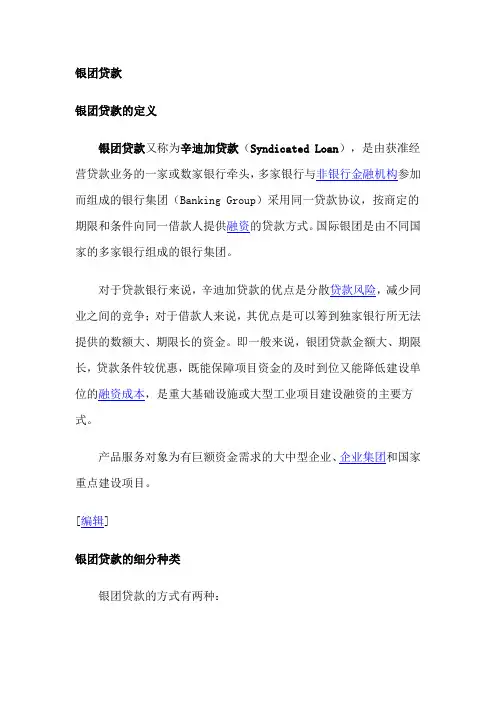 银团贷款

银团贷款的定义

银团贷款又称为辛迪加贷款（Syndicated Loan），是由获准经营贷款业务的一家或数家银行牵头，多家银行与非银行金融机构参加而组成的银行集团（Banking Group）采用同一贷款协议，按商定的期限和条件向同一借款人提供融资的贷款方式。国际银团是由不同国家的多家银行组成的银行集团。

对于贷款银行来说，辛迪加贷款的优点是分散贷款风险，减少同业之间的竞争；对于借款人来说，其优点是可以筹到独家银行所无法提供的数额大、期限长的资金。即一般来说，银团贷款金额大、期限长，贷款条件较优惠，既能保障项目资金的及时到位又能降低建设单位的融资成本，是重大基础设施或大型工业项目建设融资的主要方式。

产品服务对象为有巨额资金需求的大中型企业、企业集团和国家重点建设项目。

[编辑]

银团贷款的细分种类

银团贷款的方式有两种：